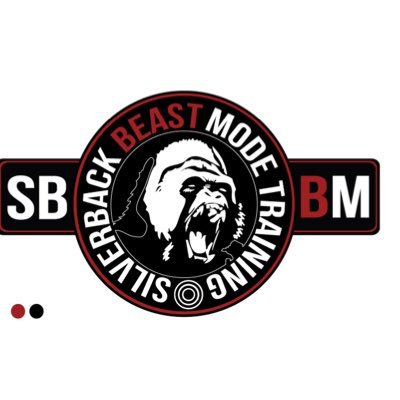 SB
SILVERBACK BEAST MODE TRAINING
BM